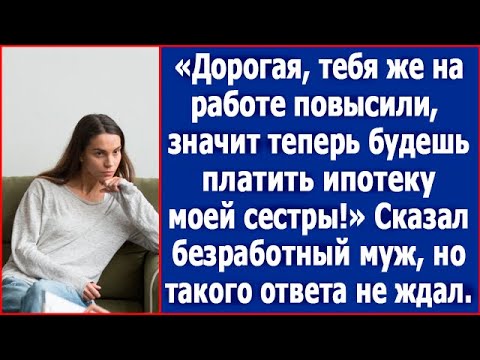 «Дорогая, тебя же на работе повысили, значит теперь будешь платить ипотеку моей сестры!» Сказал безработный муж, но такого ответа не ждал.